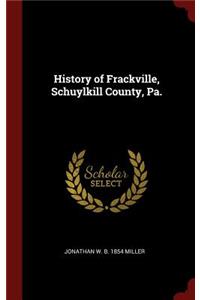 History of Frackville, Schuylkill County, Pa.

Scholar SELECT

JONATHAN W. B. 1854 MILLER